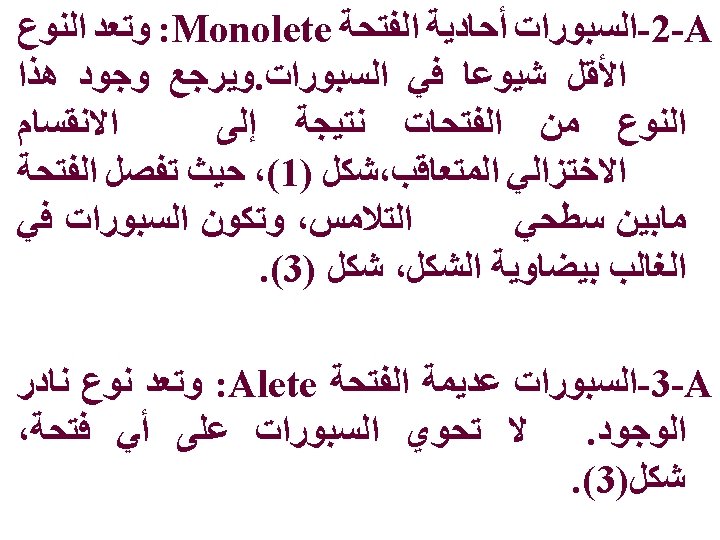 A-2-السبورات أحادية الفتحة Monolete: وتعد النوع الأقل شيوعا في السبورات.ويرجع وجود هذا النوع من الفتحات نتيجة إلى الانقسام الاختزالي المتعاقب،شكل (1)، حيث تفصل الفتحة مابين سطحي التلامس، وتكون السبورات في الغالب بيضاوية الشكل، شكل (3).

A-3-السبورات عديمة الفتحة Alete: وتعد نوع نادر الوجود. لا تحوي السبورات على أي فتحة، شكل(3).